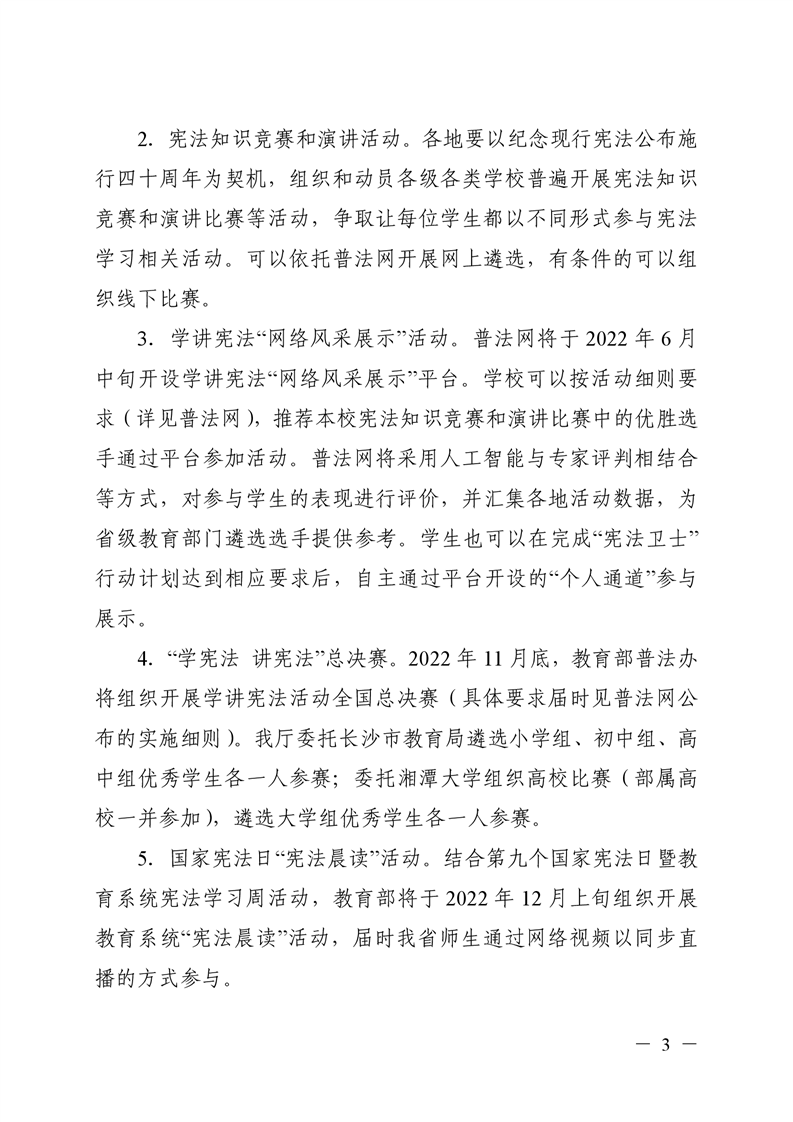 2. 宪法知识竞赛和演讲活动。各地要以纪念现行宪法公布施行四十周年为契机，组织和动员各级各类学校普遍开展宪法知识竞赛和演讲比赛等活动，争取让每位学生都以不同形式参与宪法学习相关活动。可以依托普法网开展网上遴选，有条件的可以组织线下比赛。

3. 学讲宪法“网络风采展示”活动。普法网将于 2022 年 6 月中旬开设学讲宪法“网络风采展示”平台。学校可以按活动细则要求（详见普法网），推荐本校宪法知识竞赛和演讲比赛中的优胜选手通过平台参加活动。普法网将采用人工智能与专家评判相结合等方式，对参与学生的表现进行评价，并汇集各地活动数据，为省级教育部门遴选选手提供参考。学生也可以在完成“宪法卫士”行动计划达到相应要求后，自主通过平台开设的“个人通道”参与展示。

4. “学宪法 讲宪法”总决赛。2022 年 11 月底，教育部普法办将组织开展学讲宪法活动全国总决赛（具体要求届时见普法网公布的实施细则）。我厅委托长沙市教育局遴选小学组、初中组、高中组优秀学生各一人参赛；委托湘潭大学组织高校比赛（部属高校一并参加），遴选大学组优秀学生各一人参赛。

5. 国家宪法日“宪法晨读”活动。结合第九个国家宪法日暨教育系统宪法学习周活动，教育部将于 2022 年 12 月上旬组织开展教育系统“宪法晨读”活动，届时我省师生通过网络视频以同步直播的方式参与。

— 3 —